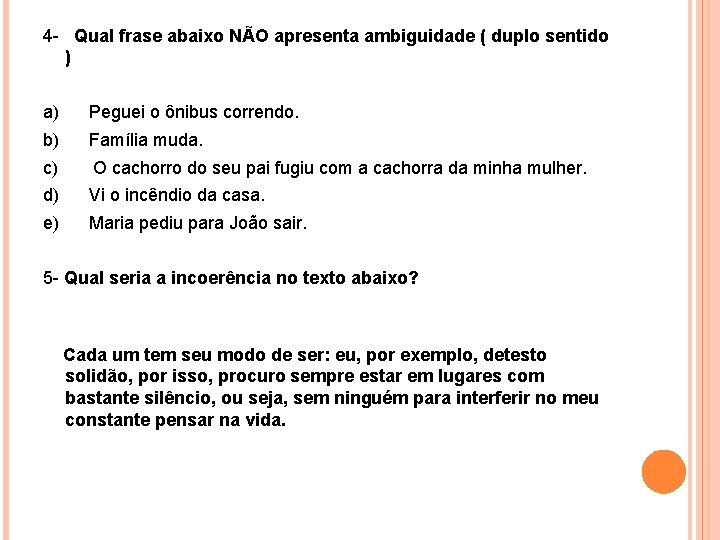 4- Qual frase abaixo NÃO apresenta ambiguidade ( duplo sentido )

a) Peguei o ônibus correndo.
b) Família muda.
c) O cachorro do seu pai fugiu com a cachorra da minha mulher.
d) Vi o incêndio da casa.
e) Maria pediu para João sair.

5- Qual seria a incoerência no texto abaixo?

Cada um tem seu modo de ser: eu, por exemplo, detesto solidão, por isso, procuro sempre estar em lugares com bastante silêncio, ou seja, sem ninguém para interferir no meu constante pensar na vida.